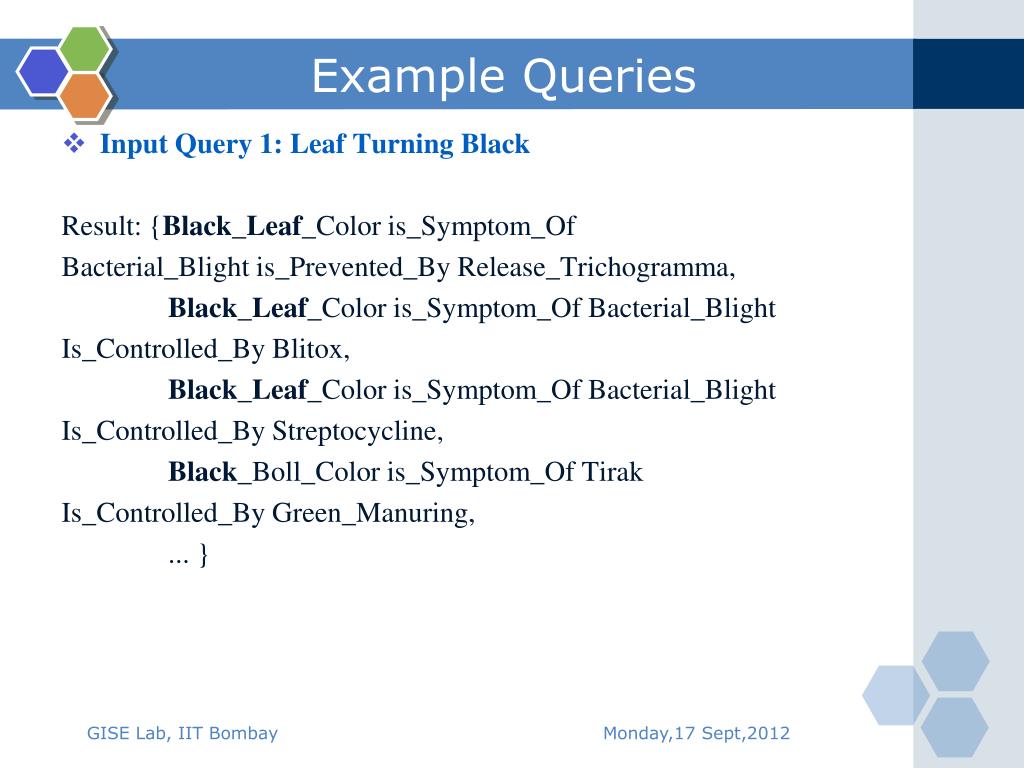 Example Queries

❖ Input Query 1: Leaf Turning Black

Result: {Black_Leaf_Color is_Symptom_Of Bacterial_Blight is_Prevented_By Release_Trichogramma,
Black_Leaf_Color is_Symptom_Of Bacterial_Blight Is_Controlled_By Blitox,
Black_Leaf_Color is_Symptom_Of Bacterial_Blight Is_Controlled_By Streptocycline,
Black_Boll_Color is_Symptom_Of Tirak Is_Controlled_By Green_Manuring,
... }

GISE Lab, IIT Bombay

Monday,17 Sept,2012